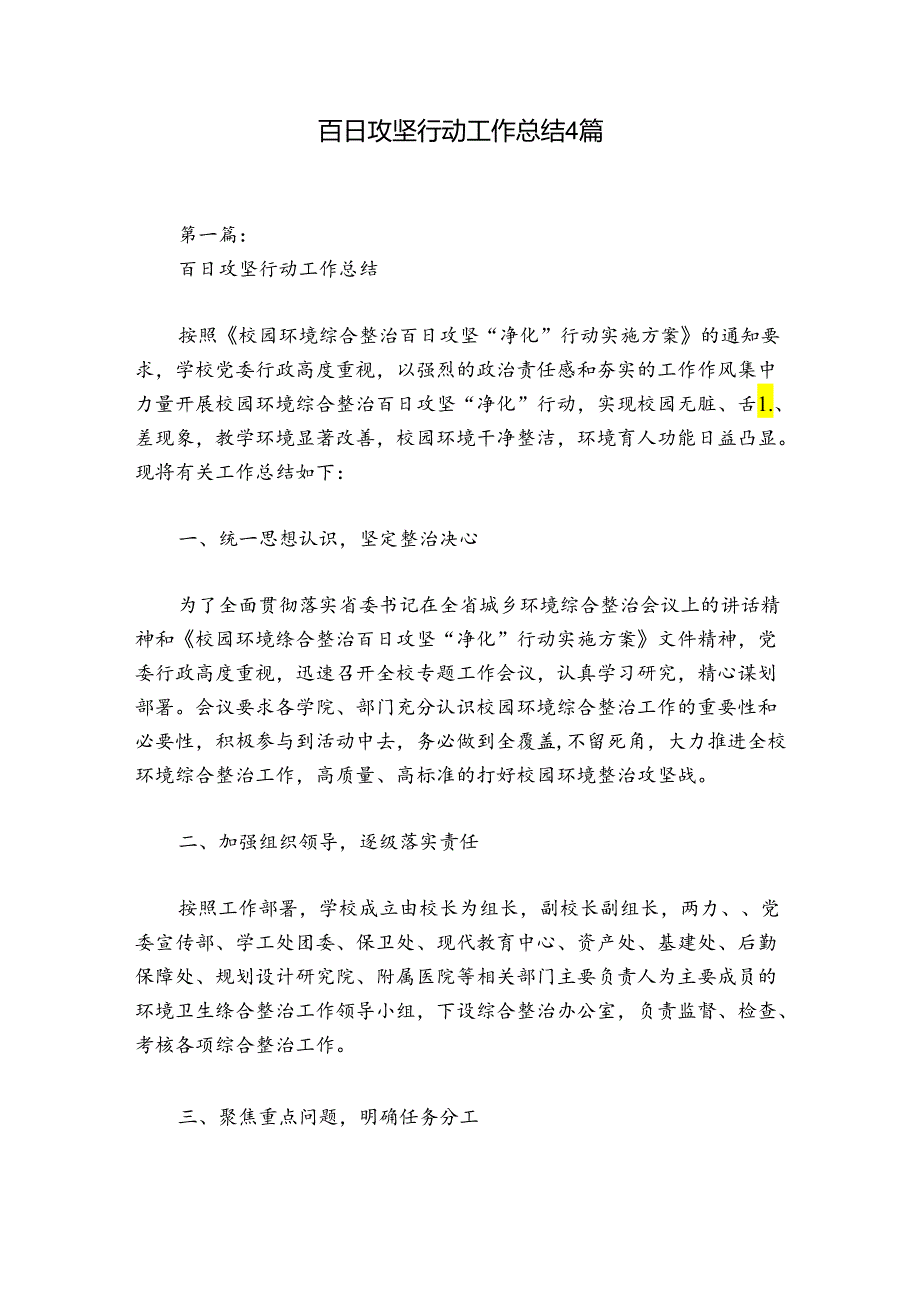 百日攻坚行动工作总结4篇

第一篇：

百日攻坚行动工作总结

按照《校园环境综合整治百日攻坚“净化”行动实施方案》的通知要求，学校党委行政高度重视，以强烈的政治责任感和夯实的工作作风集中力量开展校园环境综合整治百日攻坚“净化”行动，实现校园无脏、舌1、差现象，教学环境显著改善，校园环境干净整洁，环境育人功能日益凸显。现将有关工作总结如下：

一、统一思想认识，坚定整治决心

为了全面贯彻落实省委书记在全省城乡环境综合整治会议上的讲话精神和《校园环境综合整治百日攻坚“净化”行动实施方案》文件精神，党委行政高度重视，迅速召开全校专题工作会议，认真学习研究，精心谋划部署。会议要求各学院、部门充分认识校园环境综合整治工作的重要性和必要性，积极参与到活动中去，务必做到全覆盖，不留死角，大力推进全校环境综合整治工作，高质量、高标准的打好校园环境整治攻坚战。

二、加强组织领导，逐级落实责任

按照工作部署，学校成立由校长为组长，副校长副组长，两力、、党委宣传部、学工处团委、保卫处、现代教育中心、资产处、基建处、后勤保障处、规划设计研究院、附属医院等相关部门主要负责人为主要成员的环境卫生综合整治工作领导小组，下设综合整治办公室，负责监督、检查、考核各项综合整治工作。

三、聚焦重点问题，明确任务分工